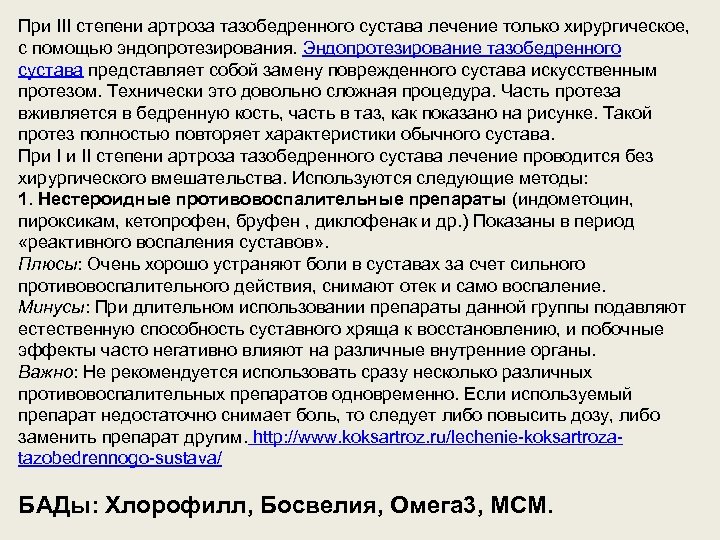 При III степени артроза тазобедренного сустава лечение только хирургическое, с помощью эндопротезирования. Эндопротезирование тазобедренного сустава представляет собой замену поврежденного сустава искусственным протезом. Технически это довольно сложная процедура. Часть протеза вживляется в бедренную кость, часть в таз, как показано на рисунке. Такой протез полностью повторяет характеристики обычного сустава.
При I и II степени артроза тазобедренного сустава лечение проводится без хирургического вмешательства. Используются следующие методы:
1. Нестероидные противовоспалительные препараты (индометоцин, пироксикам, кетопрофен, бруфен , диклофенак и др.) Показаны в период «реактивного воспаления суставов».
Плюсы: Очень хорошо устраняют боли в суставах за счет сильного противовоспалительного действия, снимают отек и само воспаление.
Минусы: При длительном использовании препараты данной группы подавляют естественную способность суставного хряща к восстановлению, и побочные эффекты часто негативно влияют на различные внутренние органы.
Важно: Не рекомендуется использовать сразу несколько различных противовоспалительных препаратов одновременно. Если используемый препарат недостаточно снимает боль, то следует либо повысить дозу, либо заменить препарат другим. http://www.koksartroz.ru/lechenie-koksartroza-tazobedrennogo-sustava/

БАДы: Хлорофилл, Босвелия, Омега3, МСМ.